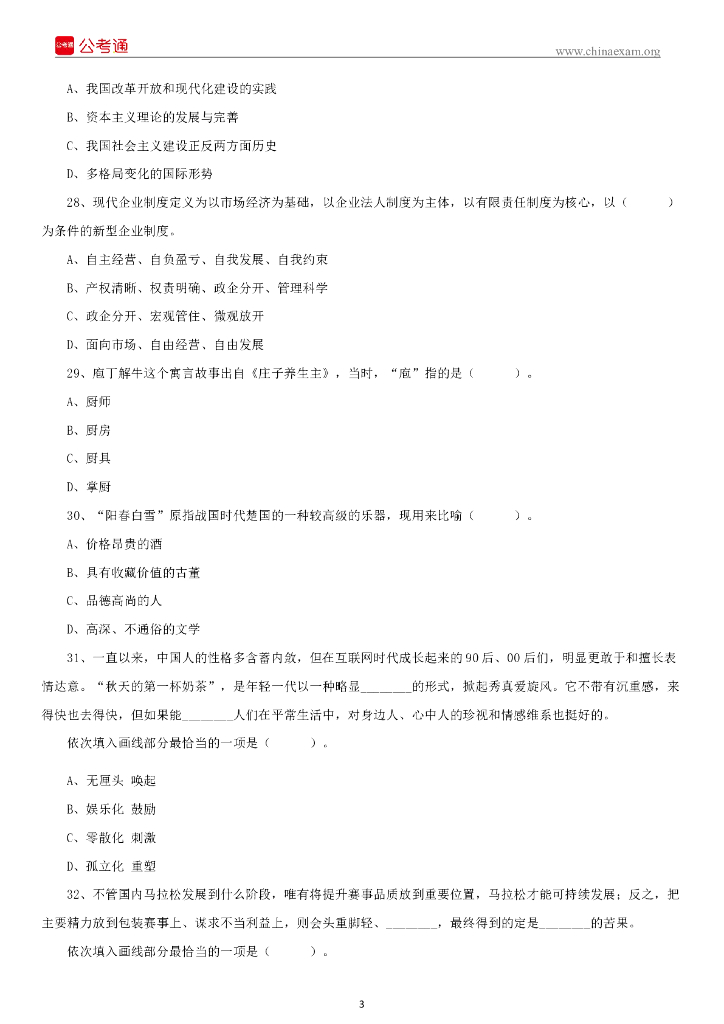 公考通 www.chinaexam.org

A、我国改革开放和现代化建设的实践

B、资本主义理论的发展与完善

C、我国社会主义建设正反两方面历史

D、多格局变化的国际形势

28、现代企业制度定义为以市场经济为基础，以企业法人制度为主体，以有限责任制度为核心，以（　　）为条件的新型企业制度。

A、自主经营、自负盈亏、自我发展、自我约束

B、产权清晰、权责明确、政企分开、管理科学

C、政企分开、宏观管住、微观放开

D、面向市场、自由经营、自由发展

29、庖丁解牛这个寓言故事出自《庄子养生主》，当时，“庖”指的是（　　）。

A、厨师

B、厨房

C、厨具

D、掌厨

30、“阳春白雪”原指战国时代楚国的一种较高级的乐器，现用来比喻（　　）。

A、价格昂贵的酒

B、具有收藏价值的古董

C、品德高尚的人

D、高深、不通俗的文学

31、一直以来，中国人的性格多含蓄内敛，但在互联网时代成长起来的90后、00后们，明显更敢于和擅长表情达意。“秋天的第一杯奶茶”，是年轻一代以一种略显________的形式，掀起秀真爱旋风。它不带有沉重感，来得快也去得快，但如果能________人们在平常生活中，对身边人、心中人的珍视和情感维系也挺好的。

依次填入画线部分最恰当的一项是（　　）。

A、无厘头 唤起

B、娱乐化 鼓励

C、零散化 刺激

D、孤立化 重塑

32、不管国内马拉松发展到什么阶段，唯有将提升赛事品质放到重要位置，马拉松才能可持续发展；反之，把主要精力放到包装赛事上、谋求不当利益上，则会头重脚轻、________，最终得到的定是________的苦果。

依次填入画线部分最恰当的一项是（　　）。

3